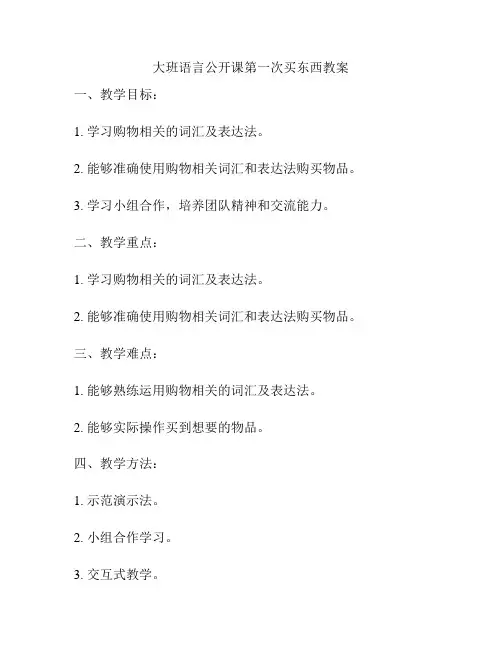 大班语言公开课第一次买东西教案

一、教学目标：

1. 学习购物相关的词汇及表达法。

2. 能够准确使用购物相关词汇和表达法购买物品。

3. 学习小组合作，培养团队精神和交流能力。

二、教学重点：

1. 学习购物相关的词汇及表达法。

2. 能够准确使用购物相关词汇和表达法购买物品。

三、教学难点：

1. 能够熟练运用购物相关的词汇及表达法。

2. 能够实际操作买到想要的物品。

四、教学方法：

1. 示范演示法。

2. 小组合作学习。

3. 交互式教学。